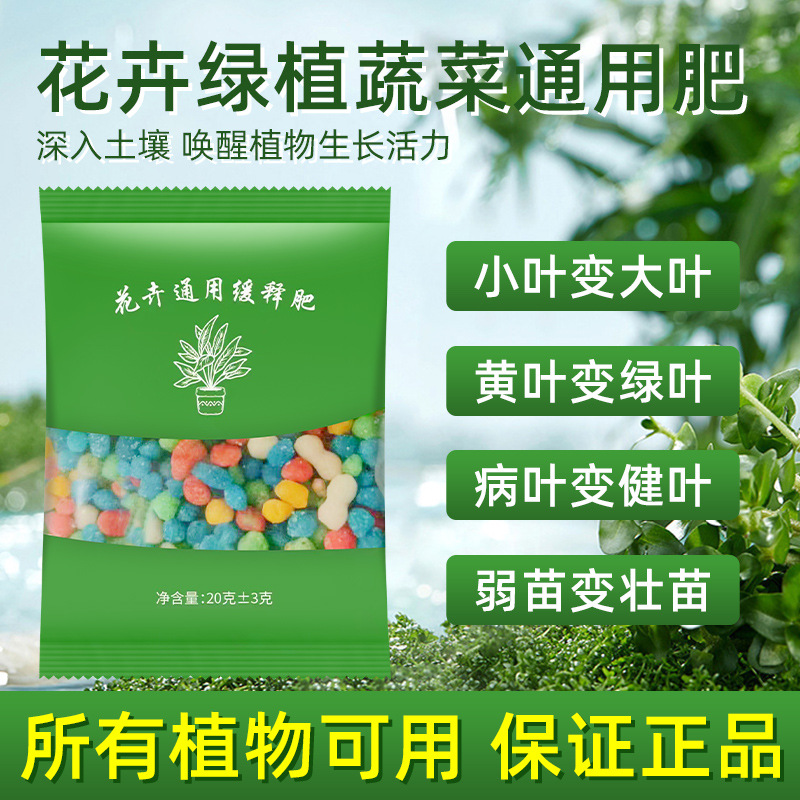 花卉绿植蔬菜通用肥
深入土壤 唤醒植物生长活力

花卉通用缓释肥

净含量:20克±3克

小叶变大叶

黄叶变绿叶

病叶变健叶

弱苗变壮苗

所有植物可用 保证正品